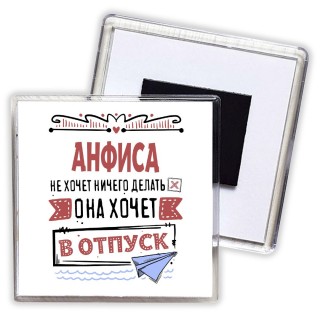 АНФИСА
НЕ ХОЧЕТ НИЧЕГО ДЕЛАТЬ
ОНА ХОЧЕТ
В ОТПУСК